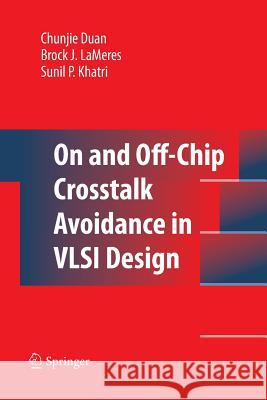 Chunjie Duan
Brock J. LaMeres
Sunil P. Khatri

On and Off-Chip Crosstalk Avoidance in VLSI Design

Springer

Kraina Książek